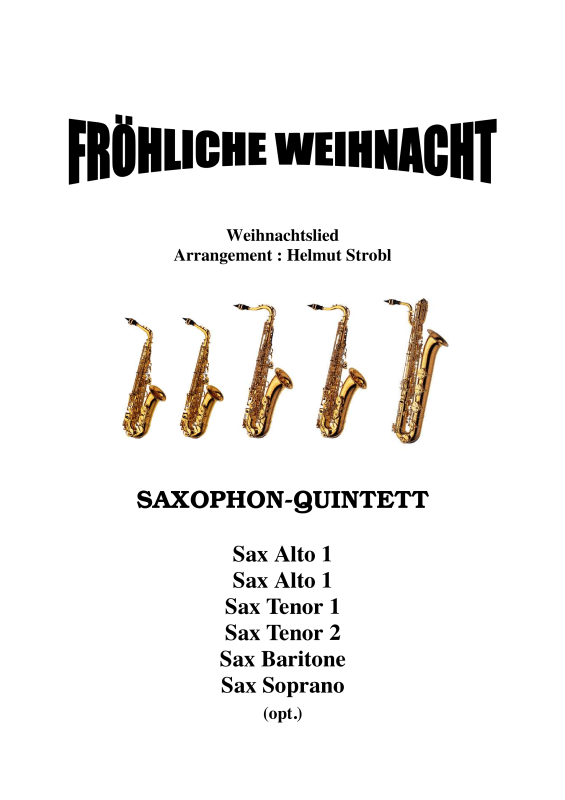 FRÖHLICHE WEIHNACHT

Weihnachtslied
Arrangement : Helmut Strobl

SAXOPHON-QUINTETT

Sax Alto 1
Sax Alto 1
Sax Tenor 1
Sax Tenor 2
Sax Baritone
Sax Soprano
(opt.)